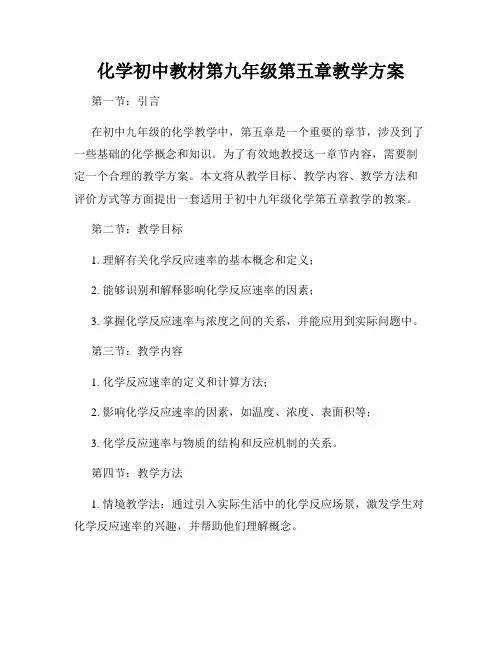 化学初中教材第九年级第五章教学方案

第一节：引言

在初中九年级的化学教学中，第五章是一个重要的章节，涉及到了一些基础的化学概念和知识。为了有效地教授这一章节内容，需要制定一个合理的教学方案。本文将从教学目标、教学内容、教学方法和评价方式等方面提出一套适用于初中九年级化学第五章教学的教案。

第二节：教学目标

1. 理解有关化学反应速率的基本概念和定义；

2. 能够识别和解释影响化学反应速率的因素；

3. 掌握化学反应速率与浓度之间的关系，并能应用到实际问题中。

第三节：教学内容

1. 化学反应速率的定义和计算方法；

2. 影响化学反应速率的因素，如温度、浓度、表面积等；

3. 化学反应速率与物质的结构和反应机制的关系。

第四节：教学方法

1. 情境教学法：通过引入实际生活中的化学反应场景，激发学生对化学反应速率的兴趣，并帮助他们理解概念。